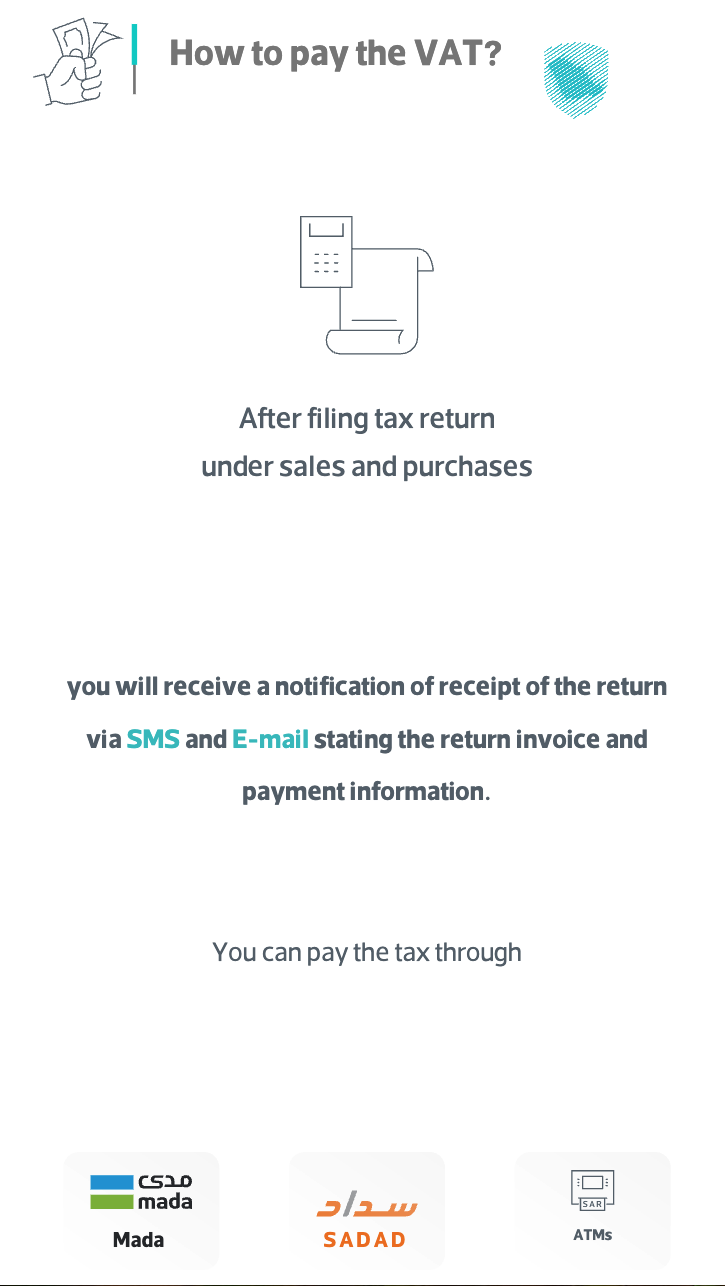 How to pay the VAT?

After filing tax return
under sales and purchases

you will receive a notification of receipt of the return via SMS and E-mail stating the return invoice and payment information.

You can pay the tax through

مدى
mada
Mada

سداد
SADAD

SAR
ATMs